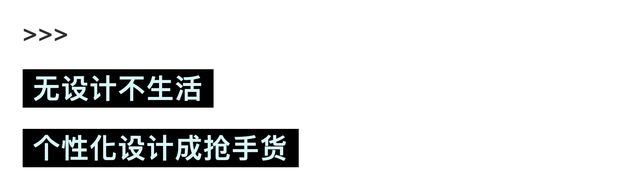 >>>

无设计不生活

个性化设计成抢手货